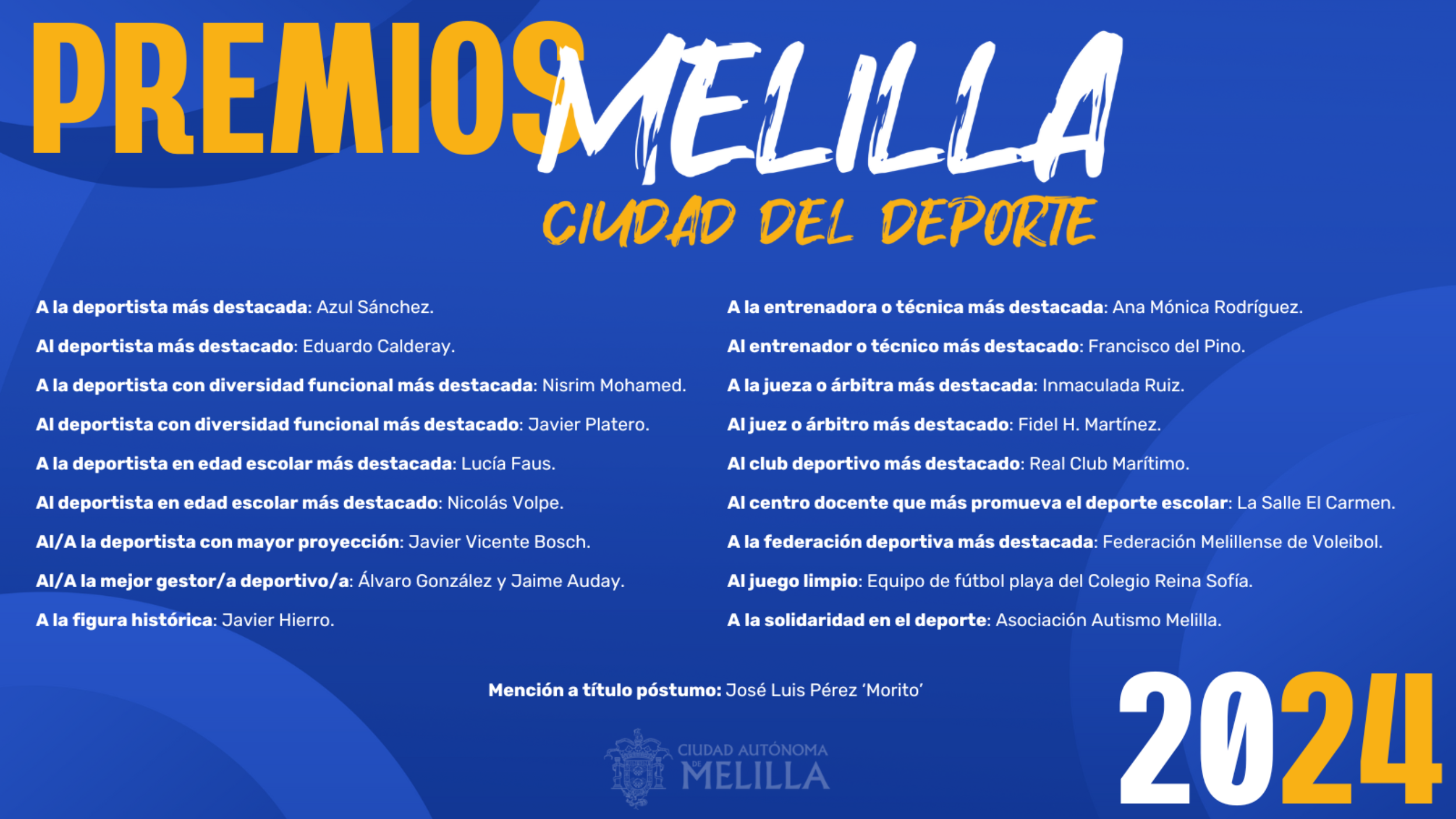 PREMIOS MELILLA
CIUDAD DEL DEPORTE

A la deportista más destacada: Azul Sánchez.

Al deportista más destacado: Eduardo Calderay.

A la deportista con diversidad funcional más destacada: Nisrim Mohamed.

Al deportista con diversidad funcional más destacado: Javier Platero.

A la deportista en edad escolar más destacada: Lucía Faus.

Al deportista en edad escolar más destacado: Nicolás Volpe.

Al/A la deportista con mayor proyección: Javier Vicente Bosch.

Al/A la mejor gestor/a deportivo/a: Álvaro González y Jaime Auday.

A la figura histórica: Javier Hierro.

A la entrenadora o técnica más destacada: Ana Mónica Rodríguez.

Al entrenador o técnico más destacado: Francisco del Pino.

A la jueza o árbitra más destacada: Inmaculada Ruiz.

Al juez o árbitro más destacado: Fidel H. Martínez.

Al club deportivo más destacado: Real Club Marítimo.

Al centro docente que más promueva el deporte escolar: La Salle El Carmen.

A la federación deportiva más destacada: Federación Melillense de Voleibol.

Al juego limpio: Equipo de fútbol playa del Colegio Reina Sofía.

A la solidaridad en el deporte: Asociación Autismo Melilla.

Mención a título póstumo: José Luis Pérez 'Morito'

CIUDAD AUTÓNOMA DE MELILLA

2024